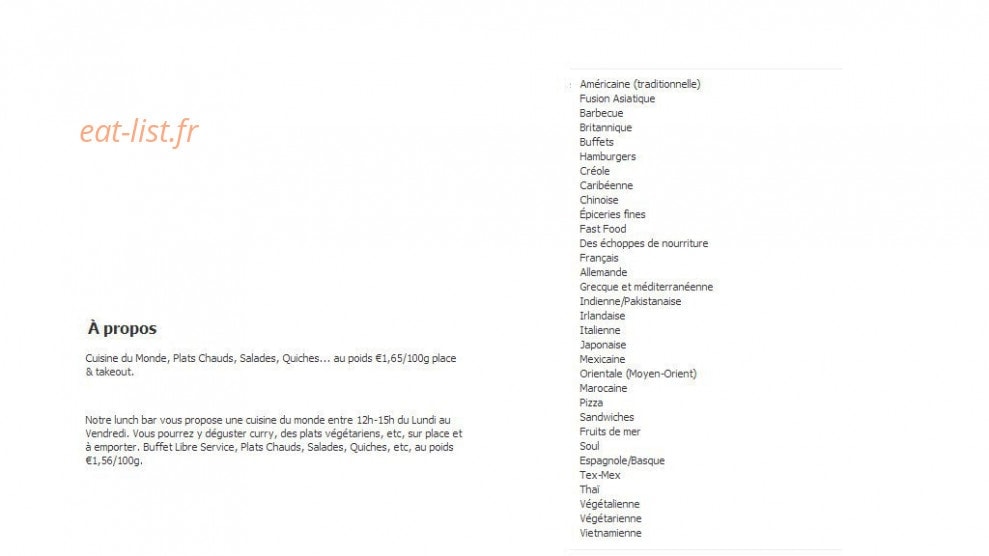 eat-list.fr

À propos

Cuisine du Monde, Plats Chauds, Salades, Quiches... au poids €1,65/100g place & takeout.

Notre lunch bar vous propose une cuisine du monde entre 12h-15h du Lundi au Vendredi. Vous pourrez y déguster curry, des plats végétariens, etc, sur place et à emporter. Buffet Libre Service, Plats Chauds, Salades, Quiches, etc, au poids €1,56/100g.

Américaine (traditionnelle)
Fusion Asiatique
Barbecue
Britannique
Buffets
Hamburgers
Créole
Caribéenne
Chinoise
Épiceries fines
Fast Food
Des échoppes de nourriture
Français
Allemande
Grecque et méditerranéenne
Indienne/Pakistanaise
Irlandaise
Italienne
Japonaise
Mexicaine
Orientale (Moyen-Orient)
Marocaine
Pizza
Sandwiches
Fruits de mer
Soul
Espagnole/Basque
Tex-Mex
Thaï
Végétalienne
Végétarienne
Vietnamienne